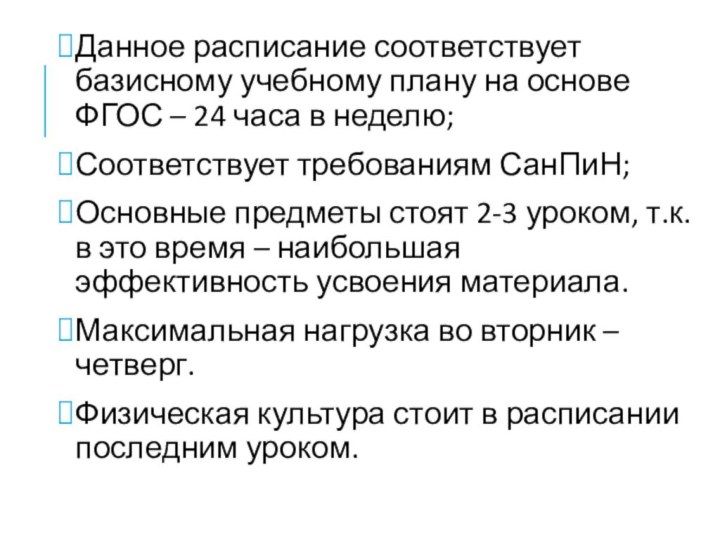 Данное расписание соответствует базисному учебному плану на основе ФГОС – 24 часа в неделю;

Соответствует требованиям СанПиН;

Основные предметы стоят 2-3 уроком, т.к. в это время – наибольшая эффективность усвоения материала.

Максимальная нагрузка во вторник – четверг.

Физическая культура стоит в расписании последним уроком.